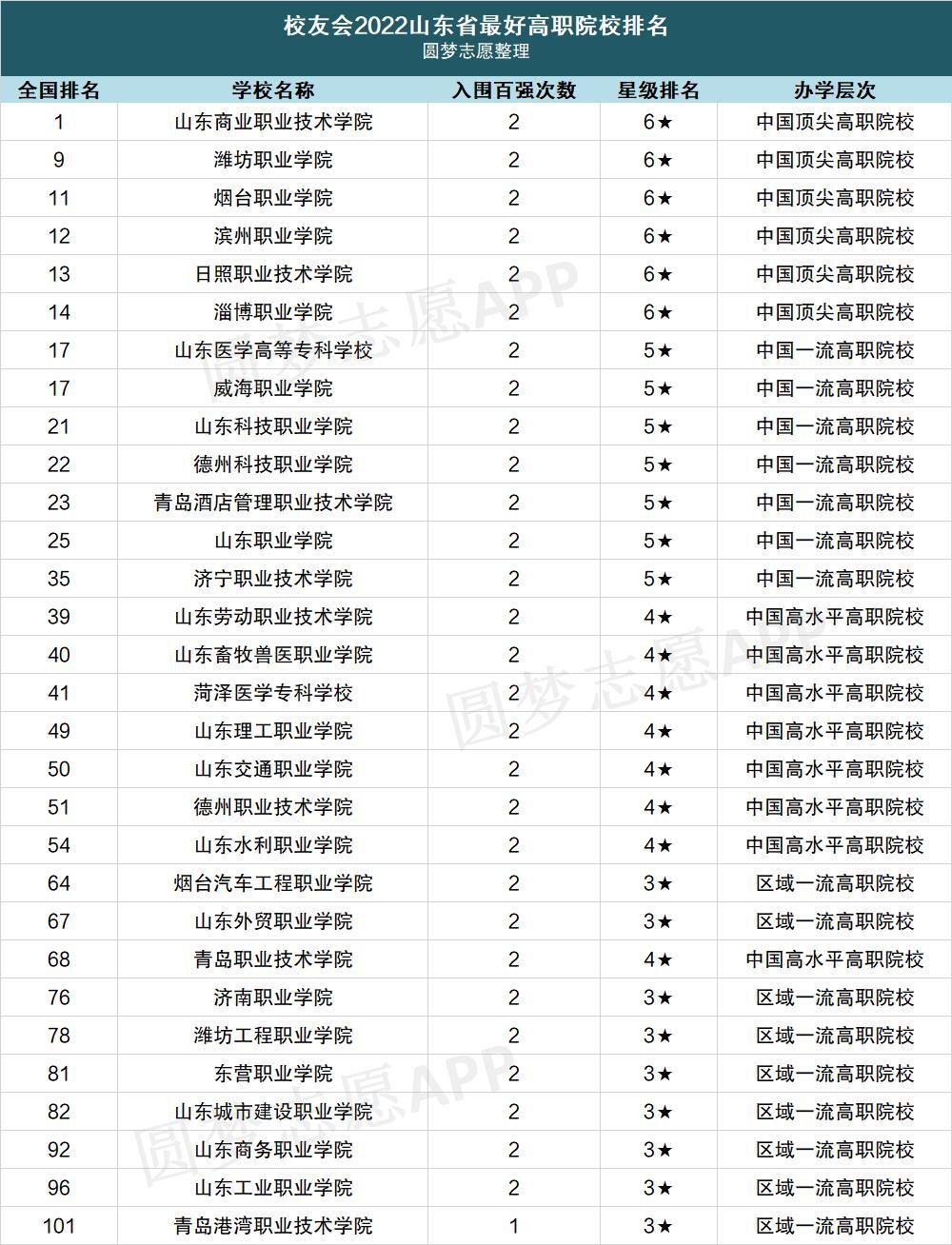 校友会2022山东省最好高职院校排名
圆梦志愿整理

| 全国排名 | 学校名称 | 入围百强次数 | 星级排名 | 办学层次 |
|---|---|---|---|---|
| 1 | 山东商业职业技术学院 | 2 | 6★ | 中国顶尖高职院校 |
| 9 | 潍坊职业学院 | 2 | 6★ | 中国顶尖高职院校 |
| 11 | 烟台职业学院 | 2 | 6★ | 中国顶尖高职院校 |
| 12 | 滨州职业学院 | 2 | 6★ | 中国顶尖高职院校 |
| 13 | 日照职业技术学院 | 2 | 6★ | 中国顶尖高职院校 |
| 14 | 淄博职业学院 | 2 | 6★ | 中国顶尖高职院校 |
| 17 | 山东医学高等专科学校 | 2 | 5★ | 中国一流高职院校 |
| 17 | 威海职业学院 | 2 | 5★ | 中国一流高职院校 |
| 21 | 山东科技职业学院 | 2 | 5★ | 中国一流高职院校 |
| 22 | 德州科技职业学院 | 2 | 5★ | 中国一流高职院校 |
| 23 | 青岛酒店管理职业技术学院 | 2 | 5★ | 中国一流高职院校 |
| 25 | 山东职业学院 | 2 | 5★ | 中国一流高职院校 |
| 35 | 济宁职业技术学院 | 2 | 5★ | 中国一流高职院校 |
| 39 | 山东劳动职业技术学院 | 2 | 4★ | 中国高水平高职院校 |
| 40 | 山东畜牧兽医职业学院 | 2 | 4★ | 中国高水平高职院校 |
| 41 | 菏泽医学专科学校 | 2 | 4★ | 中国高水平高职院校 |
| 49 | 山东理工职业学院 | 2 | 4★ | 中国高水平高职院校 |
| 50 | 山东交通职业学院 | 2 | 4★ | 中国高水平高职院校 |
| 51 | 德州职业技术学院 | 2 | 4★ | 中国高水平高职院校 |
| 54 | 山东水利职业学院 | 2 | 4★ | 中国高水平高职院校 |
| 64 | 烟台汽车工程职业学院 | 2 | 3★ | 区域一流高职院校 |
| 67 | 山东外贸职业学院 | 2 | 3★ | 区域一流高职院校 |
| 68 | 青岛职业技术学院 | 2 | 4★ | 中国高水平高职院校 |
| 76 | 济南职业学院 | 2 | 3★ | 区域一流高职院校 |
| 78 | 潍坊工程职业学院 | 2 | 3★ | 区域一流高职院校 |
| 81 | 东营职业学院 | 2 | 3★ | 区域一流高职院校 |
| 82 | 山东城市建设职业学院 | 2 | 3★ | 区域一流高职院校 |
| 92 | 山东商务职业学院 | 2 | 3★ | 区域一流高职院校 |
| 96 | 山东工业职业学院 | 2 | 3★ | 区域一流高职院校 |
| 101 | 青岛港湾职业技术学院 | 1 | 3★ | 区域一流高职院校 |

圆梦志愿APP
圆梦志愿APP
圆梦志愿APP